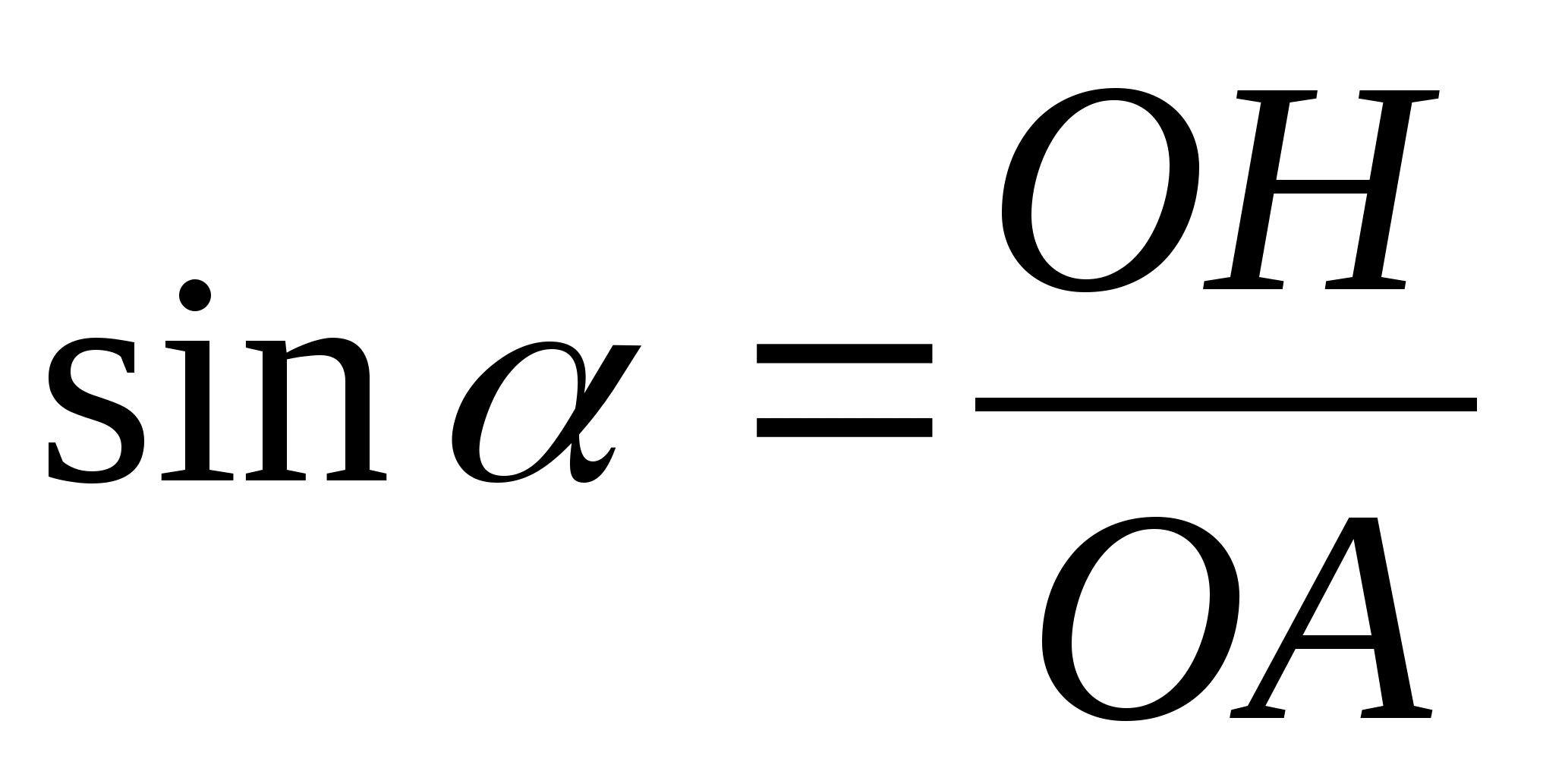 $\sin \alpha = \frac{OH}{OA}$